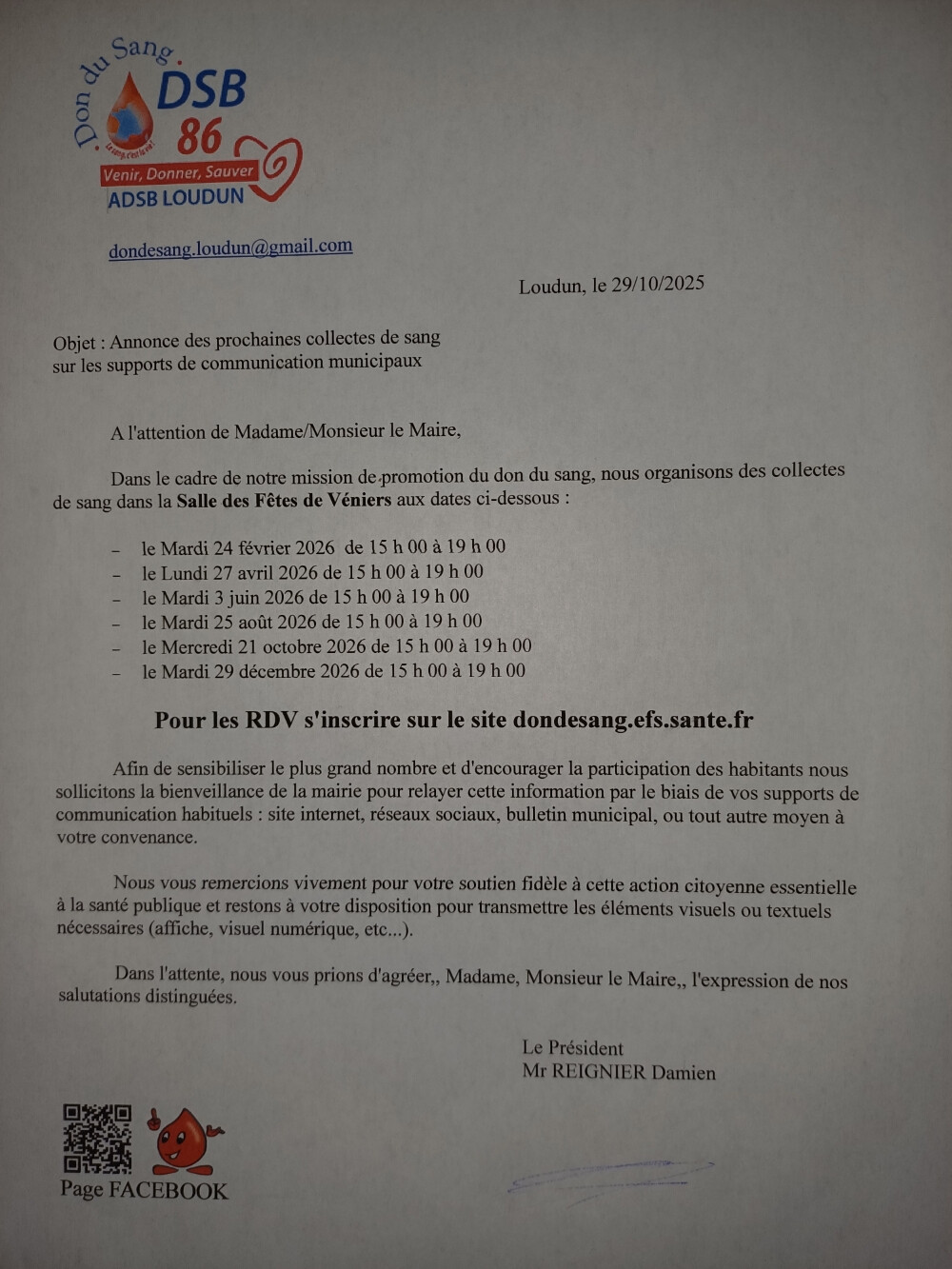 Don du Sang.
DSB
86
Venir, Donner, Sauver
ADSB LOUDUN

dondesang.loudun@gmail.com

Loudun, le 29/10/2025

Objet : Annonce des prochaines collectes de sang sur les supports de communication municipaux

A l'attention de Madame/Monsieur le Maire,

Dans le cadre de notre mission de promotion du don du sang, nous organisons des collectes de sang dans la Salle des Fêtes de Véniers aux dates ci-dessous :

- le Mardi 24 février 2026 de 15 h 00 à 19 h 00
- le Lundi 27 avril 2026 de 15 h 00 à 19 h 00
- le Mardi 3 juin 2026 de 15 h 00 à 19 h 00
- le Mardi 25 août 2026 de 15 h 00 à 19 h 00
- le Mercredi 21 octobre 2026 de 15 h 00 à 19 h 00
- le Mardi 29 décembre 2026 de 15 h 00 à 19 h 00

Pour les RDV s'inscrire sur le site dondesang.efs.sante.fr

Afin de sensibiliser le plus grand nombre et d'encourager la participation des habitants nous sollicitons la bienveillance de la mairie pour relayer cette information par le biais de vos supports de communication habituels : site internet, réseaux sociaux, bulletin municipal, ou tout autre moyen à votre convenance.

Nous vous remercions vivement pour votre soutien fidèle à cette action citoyenne essentielle à la santé publique et restons à votre disposition pour transmettre les éléments visuels ou textuels nécessaires (affiche, visuel numérique, etc...).

Dans l'attente, nous vous prions d'agréer,, Madame, Monsieur le Maire,, l'expression de nos salutations distinguées.

Le Président
Mr REIGNIER Damien

Page FACEBOOK